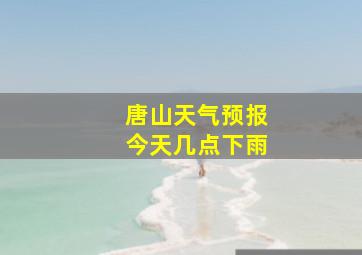 唐山天气预报
今天几点下雨